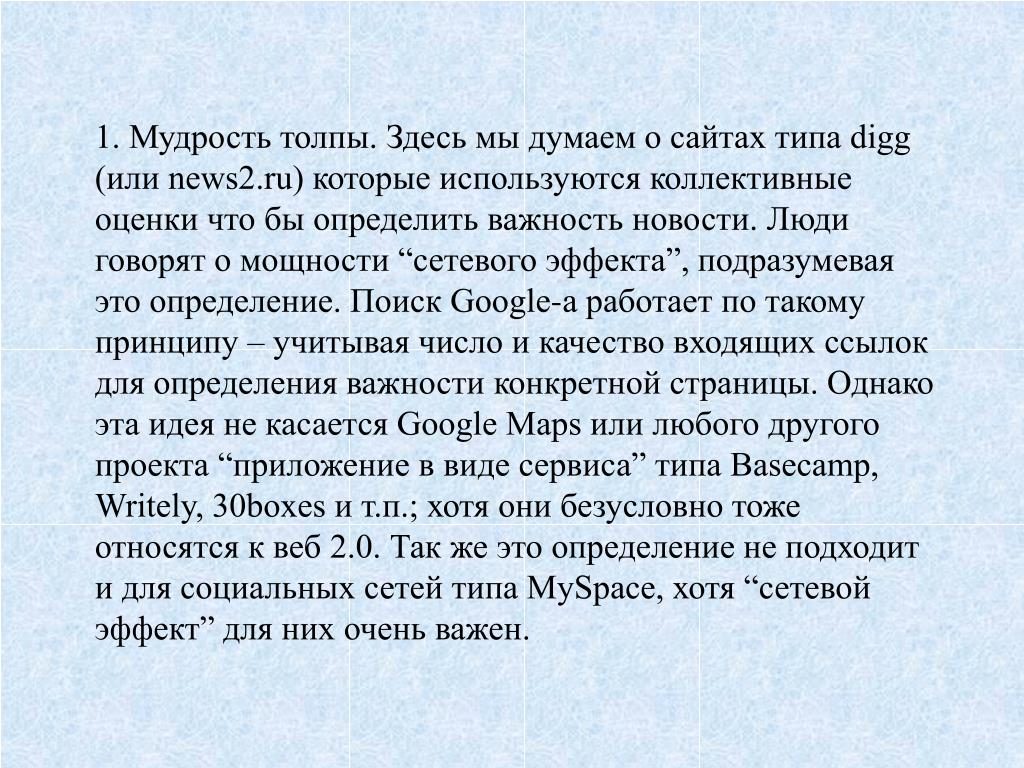 1. Мудрость толпы. Здесь мы думаем о сайтах типа digg (или news2.ru) которые используются коллективные оценки что бы определить важность новости. Люди говорят о мощности “сетевого эффекта”, подразумевая это определение. Поиск Google-а работает по такому принципу – учитывая число и качество входящих ссылок для определения важности конкретной страницы. Однако эта идея не касается Google Maps или любого другого проекта “приложение в виде сервиса” типа Basecamp, Writely, 30boxes и т.п.; хотя они безусловно тоже относятся к веб 2.0. Так же это определение не подходит и для социальных сетей типа MySpace, хотя “сетевой эффект” для них очень важен.